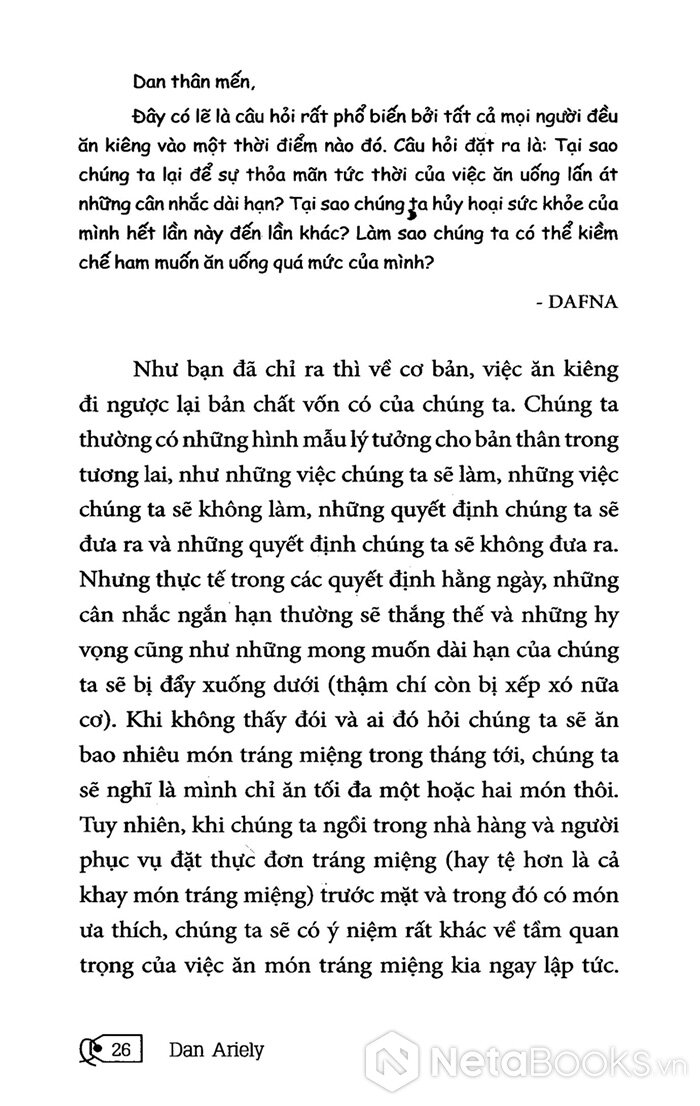 Dan thân mến,

Đây có lẽ là câu hỏi rất phổ biến bởi tất cả mọi người đều ăn kiêng vào một thời điểm nào đó. Câu hỏi đặt ra là: Tại sao chúng ta lại để sự thỏa mãn tức thời của việc ăn uống lấn át những cân nhắc dài hạn? Tại sao chúng ta hủy hoại sức khỏe của mình hết lần này đến lần khác? Làm sao chúng ta có thể kiềm chế ham muốn ăn uống quá mức của mình?

- DAFNA

Như bạn đã chỉ ra thì về cơ bản, việc ăn kiêng đi ngược lại bản chất vốn có của chúng ta. Chúng ta thường có những hình mẫu lý tưởng cho bản thân trong tương lai, như những việc chúng ta sẽ làm, những việc chúng ta sẽ không làm, những quyết định chúng ta sẽ đưa ra và những quyết định chúng ta sẽ không đưa ra. Nhưng thực tế trong các quyết định hằng ngày, những cân nhắc ngắn hạn thường sẽ thắng thế và những hy vọng cũng như những mong muốn dài hạn của chúng ta sẽ bị đẩy xuống dưới (thậm chí còn bị xếp xó nữa cơ). Khi không thấy đói và ai đó hỏi chúng ta sẽ ăn bao nhiêu món tráng miệng trong tháng tới, chúng ta sẽ nghĩ là mình chỉ ăn tối đa một hoặc hai món thôi. Tuy nhiên, khi chúng ta ngồi trong nhà hàng và người phục vụ đặt thực đơn tráng miệng (hay tệ hơn là cả khay món tráng miệng) trước mặt và trong đó có món ưa thích, chúng ta sẽ có ý niệm rất khác về tầm quan trọng của việc ăn món tráng miệng kia ngay lập tức.

26 Dan Ariely

NetaBooks.vn